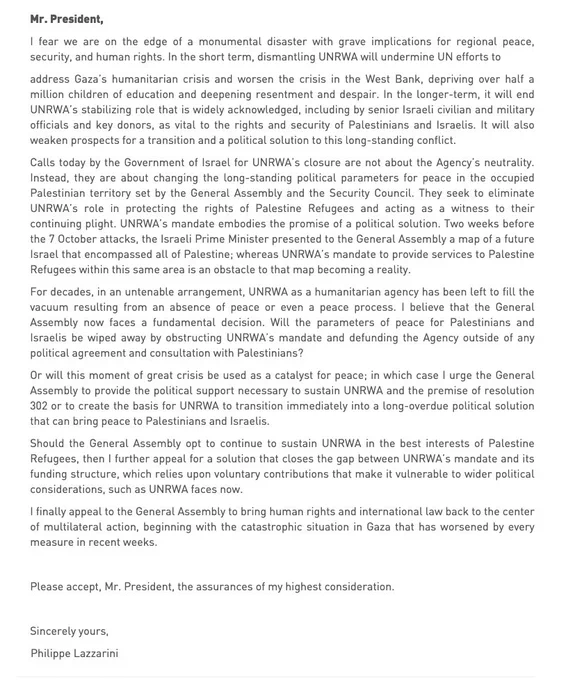 Mr. President,

I fear we are on the edge of a monumental disaster with grave implications for regional peace, security, and human rights. In the short term, dismantling UNRWA will undermine UN efforts to

address Gaza's humanitarian crisis and worsen the crisis in the West Bank, depriving over half a million children of education and deepening resentment and despair. In the longer-term, it will end UNRWA's stabilizing role that is widely acknowledged, including by senior Israeli civilian and military officials and key donors, as vital to the rights and security of Palestinians and Israelis. It will also weaken prospects for a transition and a political solution to this long-standing conflict.

Calls today by the Government of Israel for UNRWA's closure are not about the Agency's neutrality. Instead, they are about changing the long-standing political parameters for peace in the occupied Palestinian territory set by the General Assembly and the Security Council. They seek to eliminate UNRWA's role in protecting the rights of Palestine Refugees and acting as a witness to their continuing plight. UNRWA's mandate embodies the promise of a political solution. Two weeks before the 7 October attacks, the Israeli Prime Minister presented to the General Assembly a map of a future Israel that encompassed all of Palestine; whereas UNRWA's mandate to provide services to Palestine Refugees within this same area is an obstacle to that map becoming a reality.

For decades, in an untenable arrangement, UNRWA as a humanitarian agency has been left to fill the vacuum resulting from an absence of peace or even a peace process. I believe that the General Assembly now faces a fundamental decision. Will the parameters of peace for Palestinians and Israelis be wiped away by obstructing UNRWA's mandate and defunding the Agency outside of any political agreement and consultation with Palestinians?

Or will this moment of great crisis be used as a catalyst for peace; in which case I urge the General Assembly to provide the political support necessary to sustain UNRWA and the premise of resolution 302 or to create the basis for UNRWA to transition immediately into a long-overdue political solution that can bring peace to Palestinians and Israelis.

Should the General Assembly opt to continue to sustain UNRWA in the best interests of Palestine Refugees, then I further appeal for a solution that closes the gap between UNRWA's mandate and its funding structure, which relies upon voluntary contributions that make it vulnerable to wider political considerations, such as UNRWA faces now.

I finally appeal to the General Assembly to bring human rights and international law back to the center of multilateral action, beginning with the catastrophic situation in Gaza that has worsened by every measure in recent weeks.

Please accept, Mr. President, the assurances of my highest consideration.

Sincerely yours,

Philippe Lazzarini